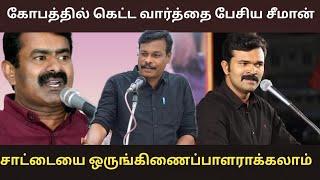 கோபத்தில் கெட்ட வார்த்தை பேசிய சீமான்

சாட்டையை ஒருங்கிணைப்பாளராக்கலாம்